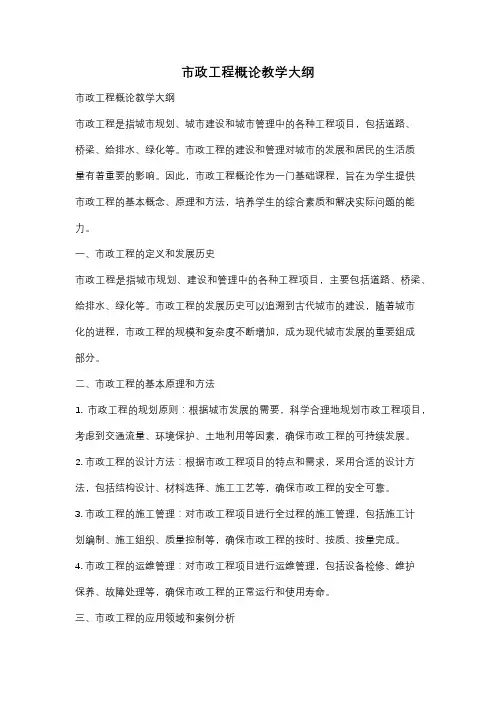 市政工程概论教学大纲

市政工程概论教学大纲

市政工程是指城市规划、城市建设和城市管理中的各种工程项目，包括道路、桥梁、给排水、绿化等。市政工程的建设和管理对城市的发展和居民的生活质量有着重要的影响。因此，市政工程概论作为一门基础课程，旨在为学生提供市政工程的基本概念、原理和方法，培养学生的综合素质和解决实际问题的能力。

一、市政工程的定义和发展历史

市政工程是指城市规划、建设和管理中的各种工程项目，主要包括道路、桥梁、给排水、绿化等。市政工程的发展历史可以追溯到古代城市的建设，随着城市化的进程，市政工程的规模和复杂度不断增加，成为现代城市发展的重要组成部分。

二、市政工程的基本原理和方法

1. 市政工程的规划原则：根据城市发展的需要，科学合理地规划市政工程项目，考虑到交通流量、环境保护、土地利用等因素，确保市政工程的可持续发展。

2. 市政工程的设计方法：根据市政工程项目的特点和需求，采用合适的设计方法，包括结构设计、材料选择、施工工艺等，确保市政工程的安全可靠。

3. 市政工程的施工管理：对市政工程项目进行全过程的施工管理，包括施工计划编制、施工组织、质量控制等，确保市政工程的按时、按质、按量完成。

4. 市政工程的运维管理：对市政工程项目进行运维管理，包括设备检修、维护保养、故障处理等，确保市政工程的正常运行和使用寿命。

三、市政工程的应用领域和案例分析